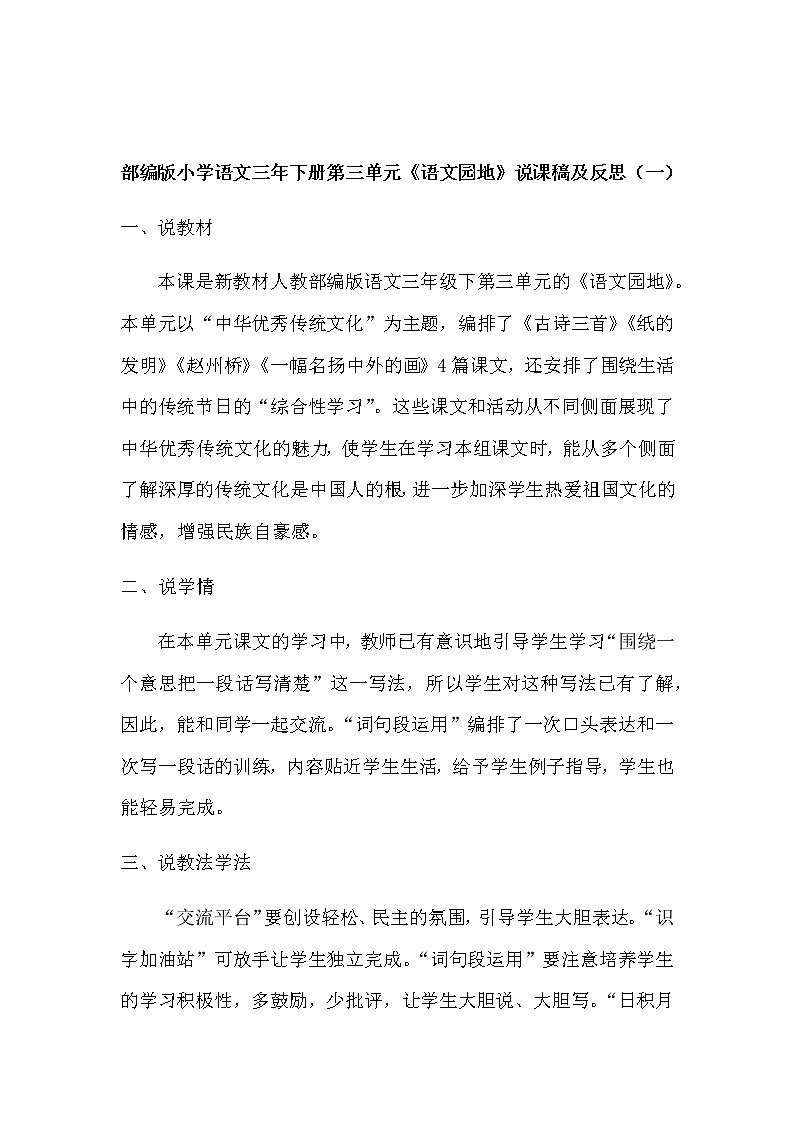 部编版小学语文三年下册第三单元《语文园地》说课稿及反思（一）

一、说教材

本课是新教材人教部编版语文三年级下第三单元的《语文园地》。本单元以“中华优秀传统文化”为主题，编排了《古诗三首》《纸的发明》《赵州桥》《一幅名扬中外的画》4篇课文，还安排了围绕生活中的传统节日的“综合性学习”。这些课文和活动从不同侧面展现了中华优秀传统文化的魅力，使学生在学习本组课文时，能从多个侧面了解深厚的传统文化是中国人的根，进一步加深学生热爱祖国文化的情感，增强民族自豪感。

二、说学情

在本单元课文的学习中，教师已有意识地引导学生学习“围绕一个意思把一段话写清楚”这一写法，所以学生对这种写法已有了解，因此，能和同学一起交流。“词句段运用”编排了一次口头表达和一次写一段话的训练，内容贴近学生生活，给予学生例子指导，学生也能轻易完成。

三、说教法学法

“交流平台”要创设轻松、民主的氛围，引导学生大胆表达。“识字加油站”可放手让学生独立完成。“词句段运用”要注意培养学生的学习积极性，多鼓励，少批评，让学生大胆说、大胆写。“日积月